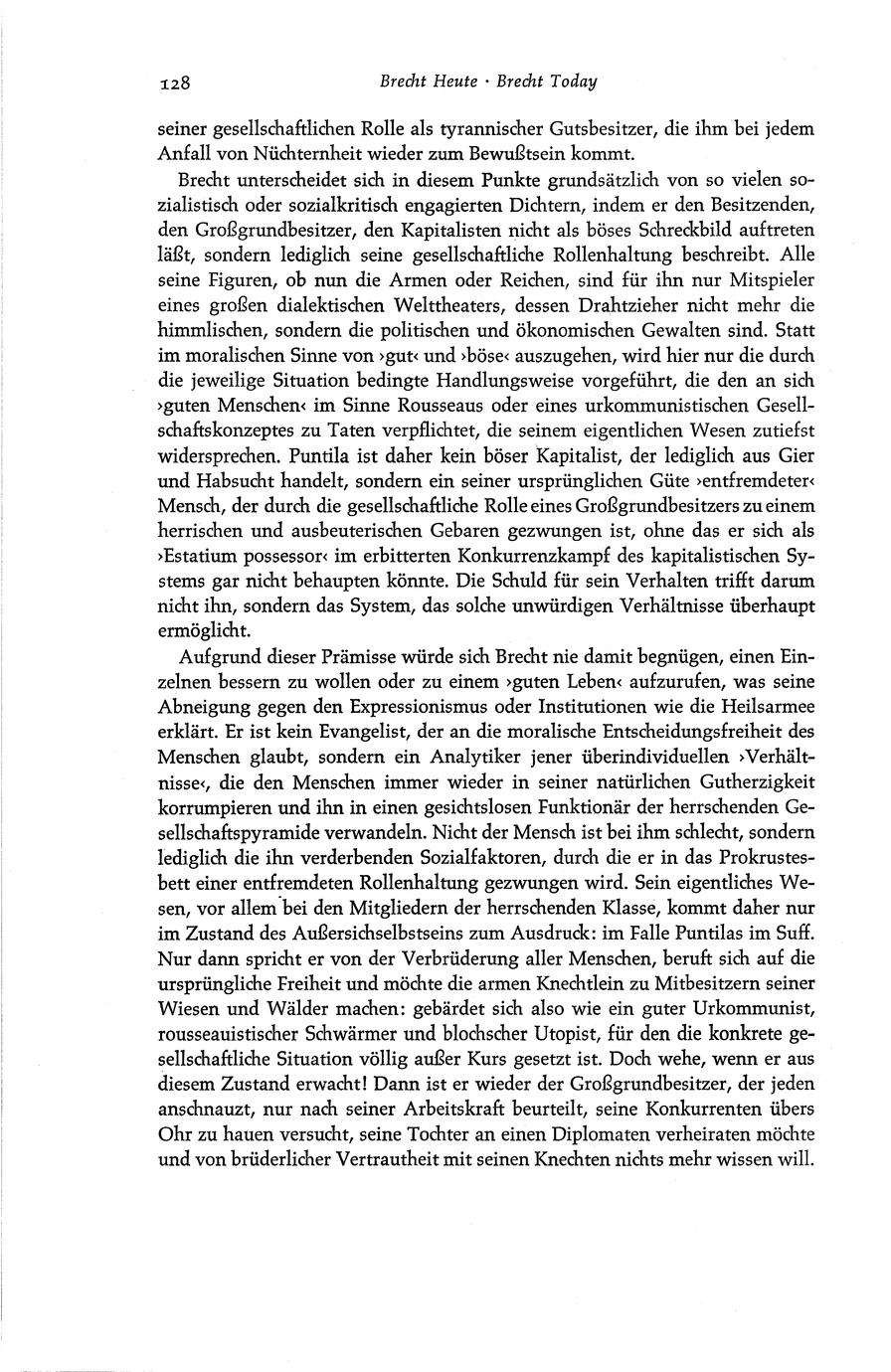 128 Brecht Heute · Brecht Today

seiner gesellschaftlichen Rolle als tyrannischer Gutsbesitzer, die ihm bei jedem Anfall von Nüchternheit wieder zum Bewußtsein kommt.

Brecht unterscheidet sich in diesem Punkte grundsätzlich von so vielen sozialistisch oder sozialkritisch engagierten Dichtern, indem er den Besitzenden, den Großgrundbesitzer, den Kapitalisten nicht als böses Schreckbild auftreten läßt, sondern lediglich seine gesellschaftliche Rollenhaltung beschreibt. Alle seine Figuren, ob nun die Armen oder Reichen, sind für ihn nur Mitspieler eines großen dialektischen Welttheaters, dessen Drahtzieher nicht mehr die himmlischen, sondern die politischen und ökonomischen Gewalten sind. Statt im moralischen Sinne von ›gut‹ und ›böse‹ auszugehen, wird hier nur die durch die jeweilige Situation bedingte Handlungsweise vorgeführt, die den an sich ›guten Menschen‹ im Sinne Rousseaus oder eines urkommunistischen Gesellschaftskonzeptes zu Taten verpflichtet, die seinem eigentlichen Wesen zutiefst widersprechen. Puntila ist daher kein böser Kapitalist, der lediglich aus Gier und Habsucht handelt, sondern ein seiner ursprünglichen Güte ›entfremdeter‹ Mensch, der durch die gesellschaftliche Rolle eines Großgrundbesitzers zu einem herrischen und ausbeuterischen Gebaren gezwungen ist, ohne das er sich als ›Estatium possessor‹ im erbitterten Konkurrenzkampf des kapitalistischen Systems gar nicht behaupten könnte. Die Schuld für sein Verhalten trifft darum nicht ihn, sondern das System, das solche unwürdigen Verhältnisse überhaupt ermöglicht.

Aufgrund dieser Prämisse würde sich Brecht nie damit begnügen, einen Einzelnen bessern zu wollen oder zu einem ›guten Leben‹ aufzurufen, was seine Abneigung gegen den Expressionismus oder Institutionen wie die Heilsarmee erklärt. Er ist kein Evangelist, der an die moralische Entscheidungsfreiheit des Menschen glaubt, sondern ein Analytiker jener überindividuellen ›Verhältnisse‹, die den Menschen immer wieder in seiner natürlichen Gutherzigkeit korrumpieren und ihn in einen gesichtslosen Funktionär der herrschenden Gesellschaftspyramide verwandeln. Nicht der Mensch ist bei ihm schlecht, sondern lediglich die ihn verderbenden Sozialfaktoren, durch die er in das Prokrustesbett einer entfremdeten Rollenhaltung gezwungen wird. Sein eigentliches Wesen, vor allem bei den Mitgliedern der herrschenden Klasse, kommt daher nur im Zustand des Außersichselbstseins zum Ausdruck: im Falle Puntilas im Suff. Nur dann spricht er von der Verbrüderung aller Menschen, beruft sich auf die ursprüngliche Freiheit und möchte die armen Knechtlein zu Mitbesitzern seiner Wiesen und Wälder machen: gebärdet sich also wie ein guter Urkommunist, rousseauistischer Schwärmer und blochscher Utopist, für den die konkrete gesellschaftliche Situation völlig außer Kurs gesetzt ist. Doch wehe, wenn er aus diesem Zustand erwacht! Dann ist er wieder der Großgrundbesitzer, der jeden anschnauzt, nur nach seiner Arbeitskraft beurteilt, seine Konkurrenten übers Ohr zu hauen versucht, seine Tochter an einen Diplomaten verheiraten möchte und von brüderlicher Vertrautheit mit seinen Knechten nichts mehr wissen will.